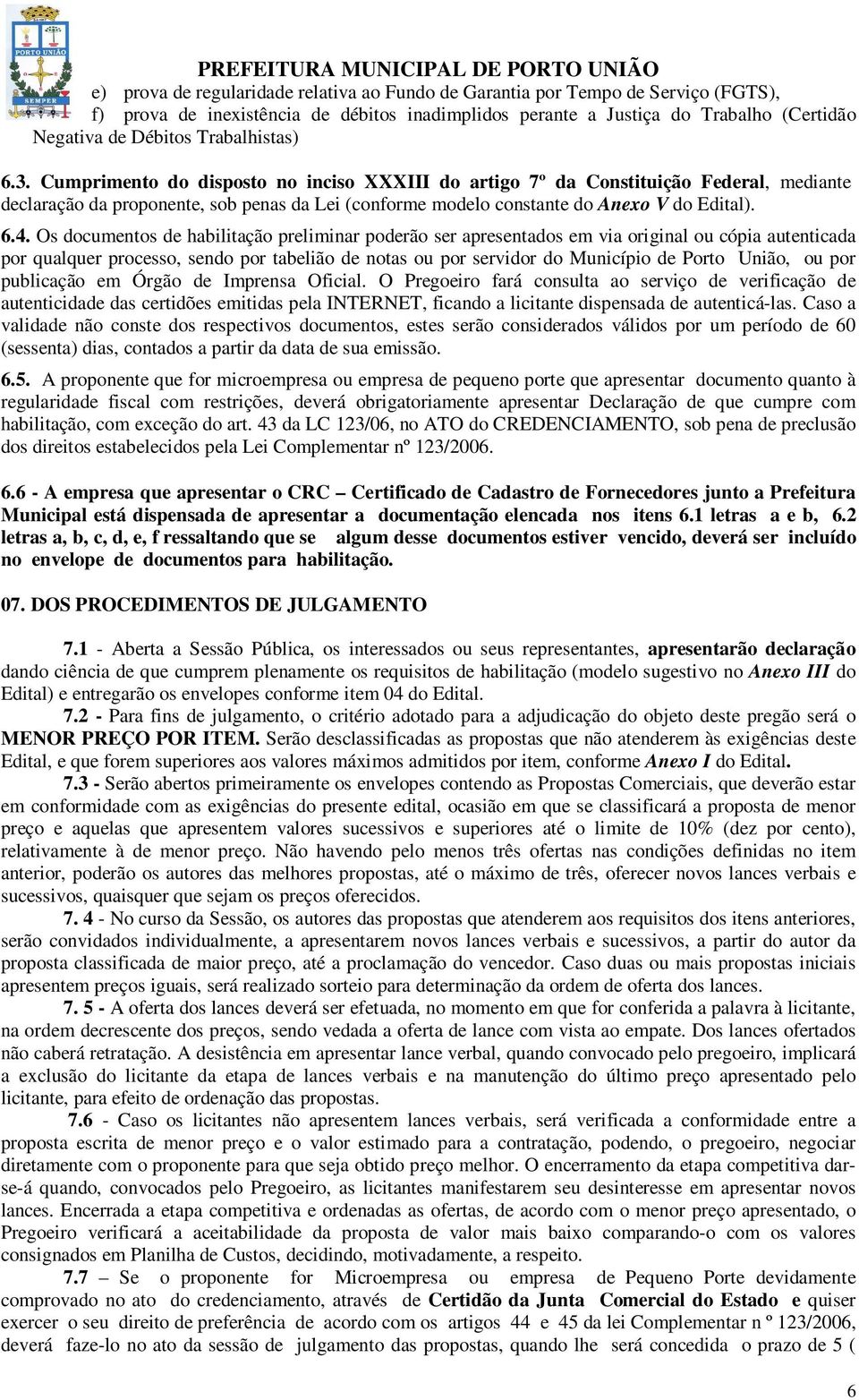 PORTO UNIÃO
SEMPER

PREFEITURA MUNICIPAL DE PORTO UNIÃO

e) prova de regularidade relativa ao Fundo de Garantia por Tempo de Serviço (FGTS),

f) prova de inexistência de débitos inadimplidos perante a Justiça do Trabalho (Certidão Negativa de Débitos Trabalhistas)

6.3. Cumprimento do disposto no inciso XXXIII do artigo 7º da Constituição Federal, mediante declaração da proponente, sob penas da Lei (conforme modelo constante do Anexo V do Edital).

6.4. Os documentos de habilitação preliminar poderão ser apresentados em via original ou cópia autenticada por qualquer processo, sendo por tabelião de notas ou por servidor do Município de Porto União, ou por publicação em Órgão de Imprensa Oficial. O Pregoeiro fará consulta ao serviço de verificação de autenticidade das certidões emitidas pela INTERNET, ficando a licitante dispensada de autenticá-las. Caso a validade não conste dos respectivos documentos, estes serão considerados válidos por um período de 60 (sessenta) dias, contados a partir da data de sua emissão.

6.5. A proponente que for microempresa ou empresa de pequeno porte que apresentar documento quanto à regularidade fiscal com restrições, deverá obrigatoriamente apresentar Declaração de que cumpre com habilitação, com exceção do art. 43 da LC 123/06, no ATO do CREDENCIAMENTO, sob pena de preclusão dos direitos estabelecidos pela Lei Complementar nº 123/2006.

6.6 - A empresa que apresentar o CRC – Certificado de Cadastro de Fornecedores junto a Prefeitura Municipal está dispensada de apresentar a documentação elencada nos itens 6.1 letras a e b, 6.2 letras a, b, c, d, e, f ressaltando que se algum desse documentos estiver vencido, deverá ser incluído no envelope de documentos para habilitação.

07. DOS PROCEDIMENTOS DE JULGAMENTO

7.1 - Aberta a Sessão Pública, os interessados ou seus representantes, apresentarão declaração dando ciência de que cumprem plenamente os requisitos de habilitação (modelo sugestivo no Anexo III do Edital) e entregarão os envelopes conforme item 04 do Edital.

7.2 - Para fins de julgamento, o critério adotado para a adjudicação do objeto deste pregão será o MENOR PREÇO POR ITEM. Serão desclassificadas as propostas que não atenderem às exigências deste Edital, e que forem superiores aos valores máximos admitidos por item, conforme Anexo I do Edital.

7.3 - Serão abertos primeiramente os envelopes contendo as Propostas Comerciais, que deverão estar em conformidade com as exigências do presente edital, ocasião em que se classificará a proposta de menor preço e aquelas que apresentem valores sucessivos e superiores até o limite de 10% (dez por cento), relativamente à de menor preço. Não havendo pelo menos três ofertas nas condições definidas no item anterior, poderão os autores das melhores propostas, até o máximo de três, oferecer novos lances verbais e sucessivos, quaisquer que sejam os preços oferecidos.

7. 4 - No curso da Sessão, os autores das propostas que atenderem aos requisitos dos itens anteriores, serão convidados individualmente, a apresentarem novos lances verbais e sucessivos, a partir do autor da proposta classificada de maior preço, até a proclamação do vencedor. Caso duas ou mais propostas iniciais apresentem preços iguais, será realizado sorteio para determinação da ordem de oferta dos lances.

7. 5 - A oferta dos lances deverá ser efetuada, no momento em que for conferida a palavra à licitante, na ordem decrescente dos preços, sendo vedada a oferta de lance com vista ao empate. Dos lances ofertados não caberá retratação. A desistência em apresentar lance verbal, quando convocado pelo pregoeiro, implicará a exclusão do licitante da etapa de lances verbais e na manutenção do último preço apresentado pelo licitante, para efeito de ordenação das propostas.

7.6 - Caso os licitantes não apresentem lances verbais, será verificada a conformidade entre a proposta escrita de menor preço e o valor estimado para a contratação, podendo, o pregoeiro, negociar diretamente com o proponente para que seja obtido preço melhor. O encerramento da etapa competitiva dar-se-á quando, convocados pelo Pregoeiro, as licitantes manifestarem seu desinteresse em apresentar novos lances. Encerrada a etapa competitiva e ordenadas as ofertas, de acordo com o menor preço apresentado, o Pregoeiro verificará a aceitabilidade da proposta de valor mais baixo comparando-o com os valores consignados em Planilha de Custos, decidindo, motivadamente, a respeito.

7.7 – Se o proponente for Microempresa ou empresa de Pequeno Porte devidamente comprovado no ato do credenciamento, através de Certidão da Junta Comercial do Estado e quiser exercer o seu direito de preferência de acordo com os artigos 44 e 45 da lei Complementar n º 123/2006, deverá faze-lo no ato da sessão de julgamento das propostas, quando lhe será concedida o prazo de 5 (

6